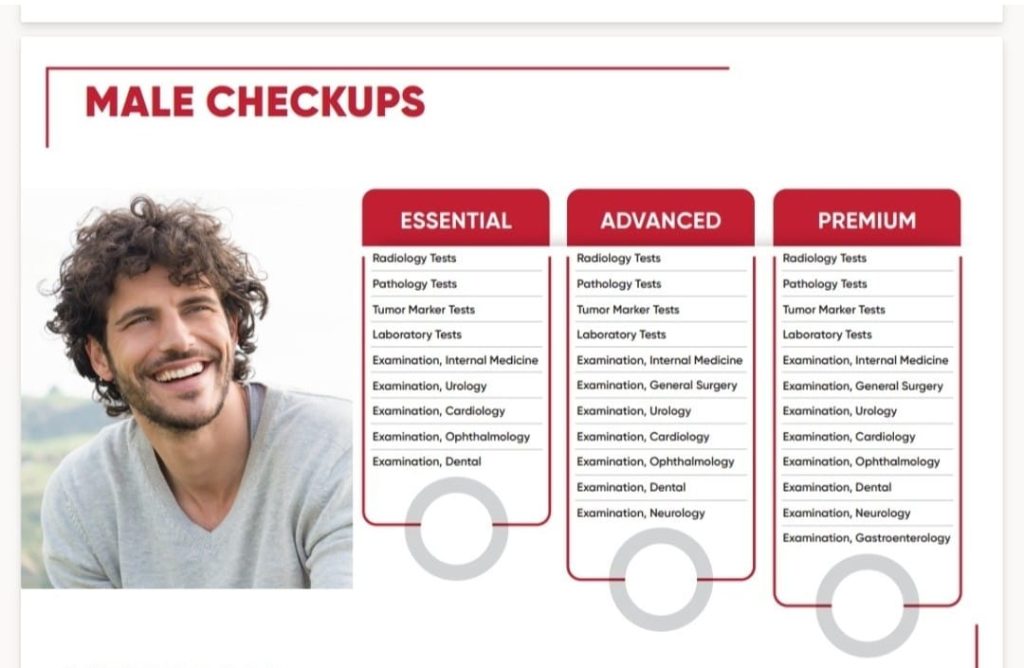 MALE CHECKUPS

ESSENTIAL

Radiology Tests
Pathology Tests
Tumor Marker Tests
Laboratory Tests
Examination, Internal Medicine
Examination, Urology
Examination, Cardiology
Examination, Ophthalmology
Examination, Dental

ADVANCED

Radiology Tests
Pathology Tests
Tumor Marker Tests
Laboratory Tests
Examination, Internal Medicine
Examination, General Surgery
Examination, Urology
Examination, Cardiology
Examination, Ophthalmology
Examination, Dental
Examination, Neurology

PREMIUM

Radiology Tests
Pathology Tests
Tumor Marker Tests
Laboratory Tests
Examination, Internal Medicine
Examination, General Surgery
Examination, Urology
Examination, Cardiology
Examination, Ophthalmology
Examination, Dental
Examination, Neurology
Examination, Gastroenterology